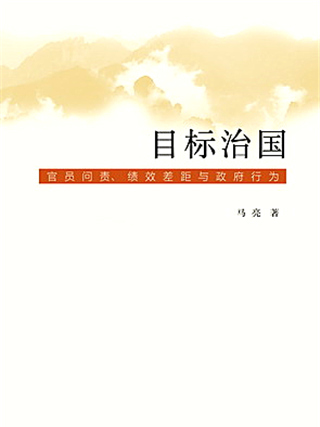 目标治国

官员问责、绩效差距与政府行为

马亮 著